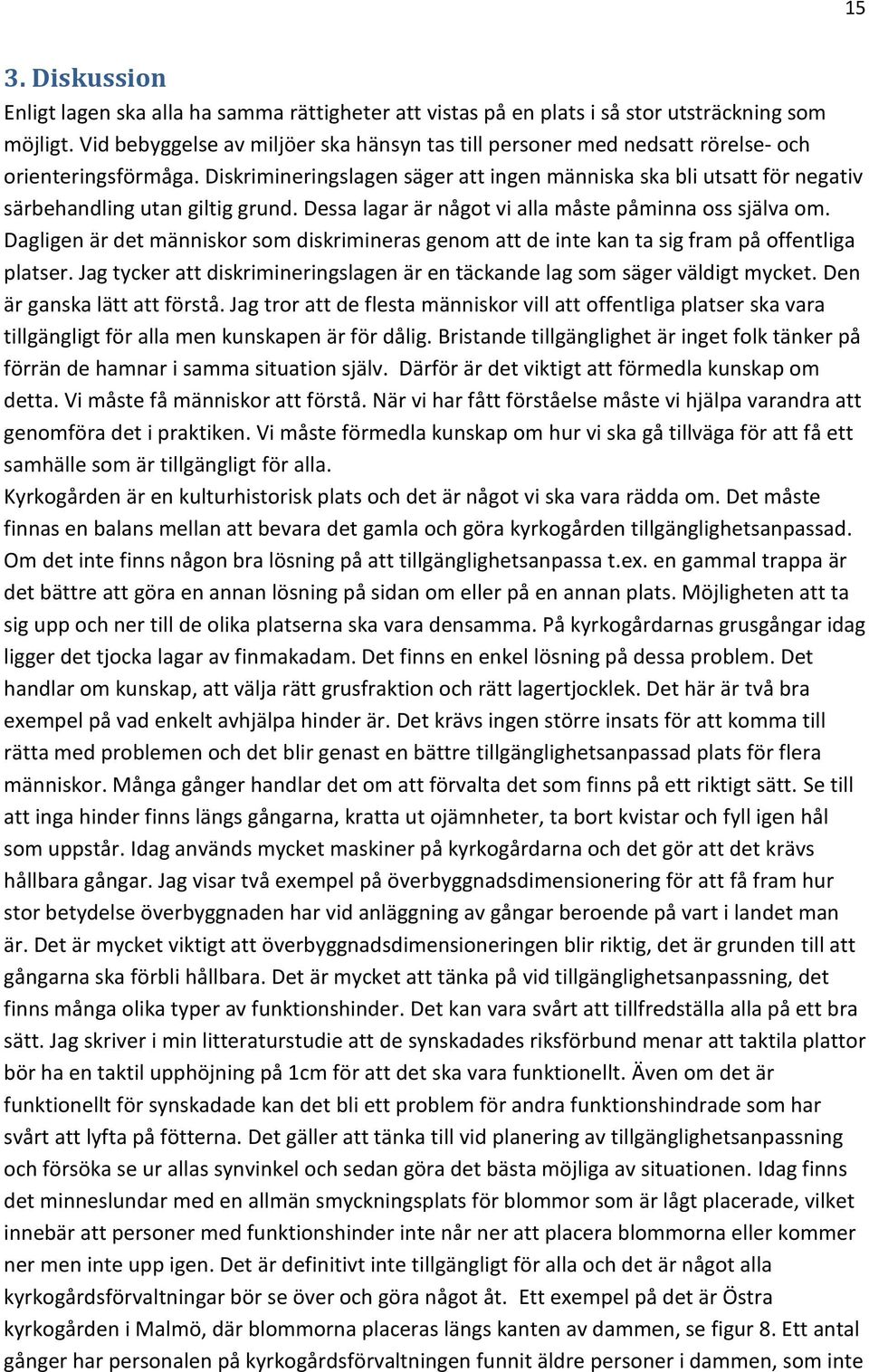 15

3. Diskussion

Enligt lagen ska alla ha samma rättigheter att vistas på en plats i så stor utsträckning som möjligt. Vid bebyggelse av miljöer ska hänsyn tas till personer med nedsatt rörelse- och orienteringsförmåga. Diskrimineringslagen säger att ingen människa ska bli utsatt för negativ särbehandling utan giltig grund. Dessa lagar är något vi alla måste påminna oss själva om. Dagligen är det människor som diskrimineras genom att de inte kan ta sig fram på offentliga platser. Jag tycker att diskrimineringslagen är en täckande lag som säger väldigt mycket. Den är ganska lätt att förstå. Jag tror att de flesta människor vill att offentliga platser ska vara tillgängligt för alla men kunskapen är för dålig. Bristande tillgänglighet är inget folk tänker på förrän de hamnar i samma situation själv. Därför är det viktigt att förmedla kunskap om detta. Vi måste få människor att förstå. När vi har fått förståelse måste vi hjälpa varandra att genomföra det i praktiken. Vi måste förmedla kunskap om hur vi ska gå tillväga för att få ett samhälle som är tillgängligt för alla.

Kyrkogården är en kulturhistorisk plats och det är något vi ska vara rädda om. Det måste finnas en balans mellan att bevara det gamla och göra kyrkogården tillgänglighetsanpassad. Om det inte finns någon bra lösning på att tillgänglighetsanpassa t.ex. en gammal trappa är det bättre att göra en annan lösning på sidan om eller på en annan plats. Möjligheten att ta sig upp och ner till de olika platserna ska vara densamma. På kyrkogårdarnas grusgångar idag ligger det tjocka lagar av finmakadam. Det finns en enkel lösning på dessa problem. Det handlar om kunskap, att välja rätt grusfraktion och rätt lagertjocklek. Det här är två bra exempel på vad enkelt avhjälpa hinder är. Det krävs ingen större insats för att komma till rätta med problemen och det blir genast en bättre tillgänglighetsanpassad plats för flera människor. Många gånger handlar det om att förvalta det som finns på ett riktigt sätt. Se till att inga hinder finns längs gångarna, kratta ut ojämnheter, ta bort kvistar och fyll igen hål som uppstår. Idag används mycket maskiner på kyrkogårdarna och det gör att det krävs hållbara gångar. Jag visar två exempel på överbyggnadsdimensionering för att få fram hur stor betydelse överbyggnaden har vid anläggning av gångar beroende på vart i landet man är. Det är mycket viktigt att överbyggnadsdimensioneringen blir riktig, det är grunden till att gångarna ska förbli hållbara. Det är mycket att tänka på vid tillgänglighetsanpassning, det finns många olika typer av funktionshinder. Det kan vara svårt att tillfredställa alla på ett bra sätt. Jag skriver i min litteraturstudie att de synskadades riksförbund menar att taktila plattor bör ha en taktil upphöjning på 1cm för att det ska vara funktionellt. Även om det är funktionellt för synskadade kan det bli ett problem för andra funktionshindrade som har svårt att lyfta på fötterna. Det gäller att tänka till vid planering av tillgänglighetsanpassning och försöka se ur allas synvinkel och sedan göra det bästa möjliga av situationen. Idag finns det minneslundar med en allmän smyckningsplats för blommor som är lågt placerade, vilket innebär att personer med funktionshinder inte når ner att placera blommorna eller kommer ner men inte upp igen. Det är definitivt inte tillgängligt för alla och det är något alla kyrkogårdsförvaltningar bör se över och göra något åt. Ett exempel på det är Östra kyrkogården i Malmö, där blommorna placeras längs kanten av dammen, se figur 8. Ett antal gånger har personalen på kyrkogårdsförvaltningen funnit äldre personer i dammen, som inte